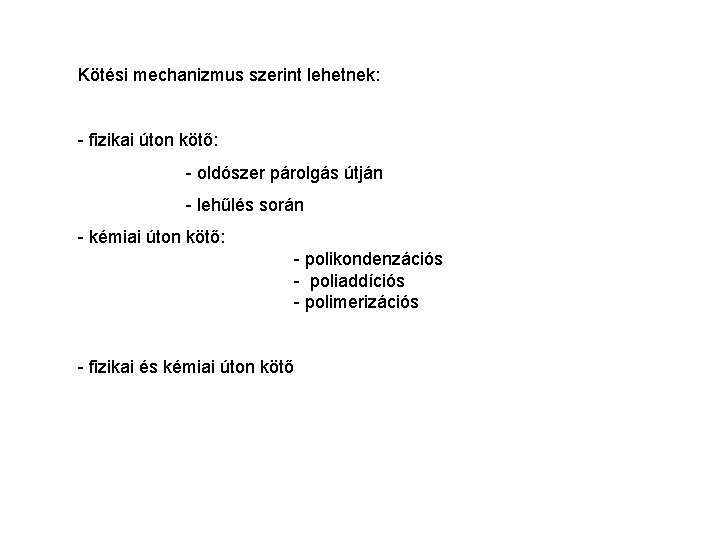 Kötési mechanizmus szerint lehetnek:

- fizikai úton kötő:

- oldószer párolgás útján

- lehűlés során

- kémiai úton kötő:

- polikondenzációs
- poliaddíciós
- polimerizációs

- fizikai és kémiai úton kötő